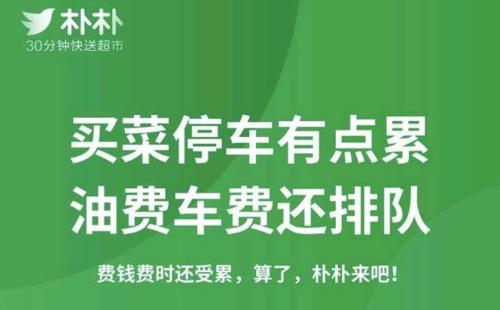 朴朴
30分钟快送超市

买菜停车有点累
油费车费还排队

费钱费时还受累，算了，朴朴来吧！